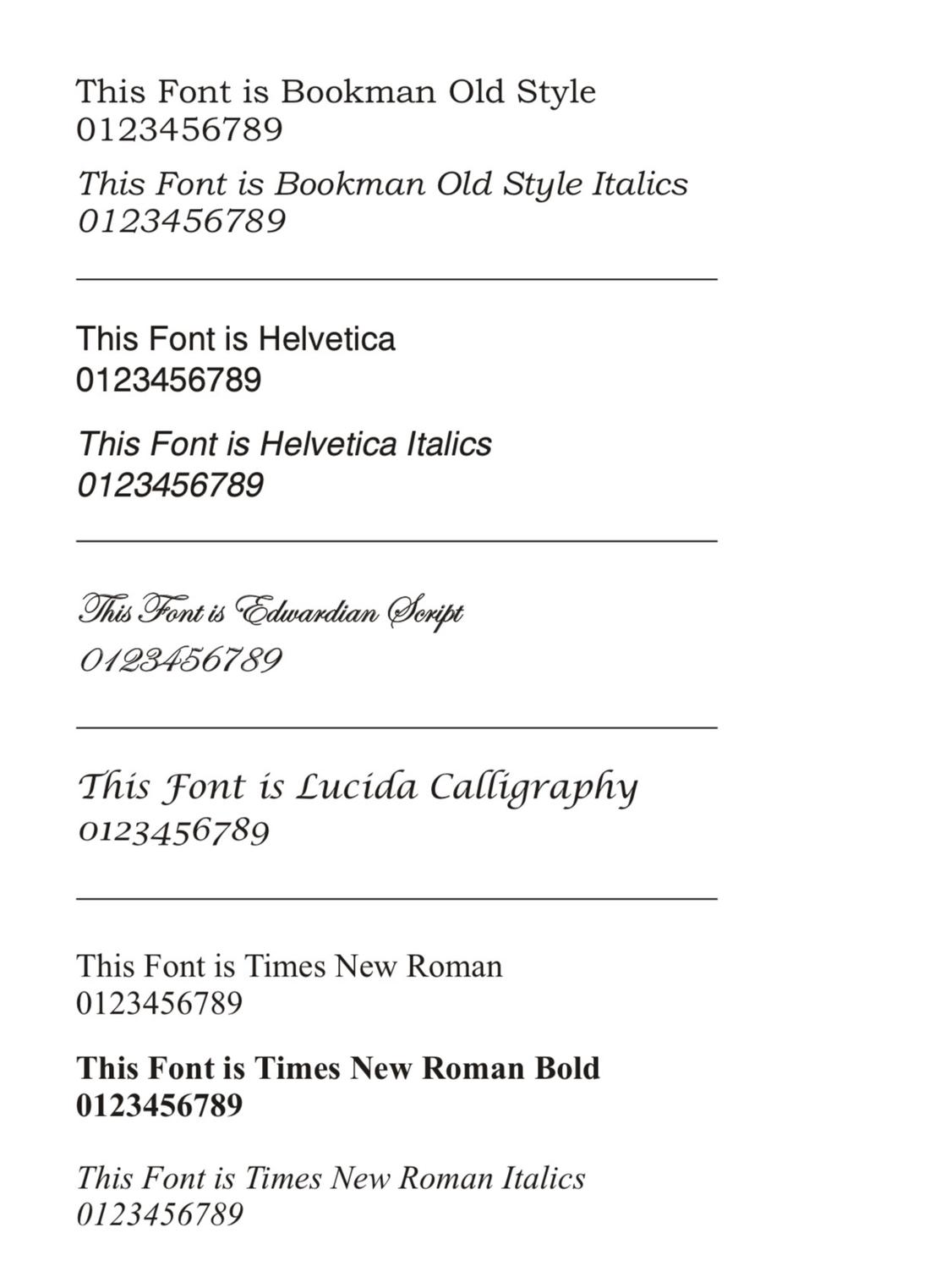 This Font is Bookman Old Style
0123456789

This Font is Bookman Old Style Italics
0123456789

This Font is Helvetica
0123456789

This Font is Helvetica Italics
0123456789

This Font is Edwardian Script
0123456789

This Font is Lucida Calligraphy
0123456789

This Font is Times New Roman
0123456789

This Font is Times New Roman Bold
0123456789

This Font is Times New Roman Italics
0123456789